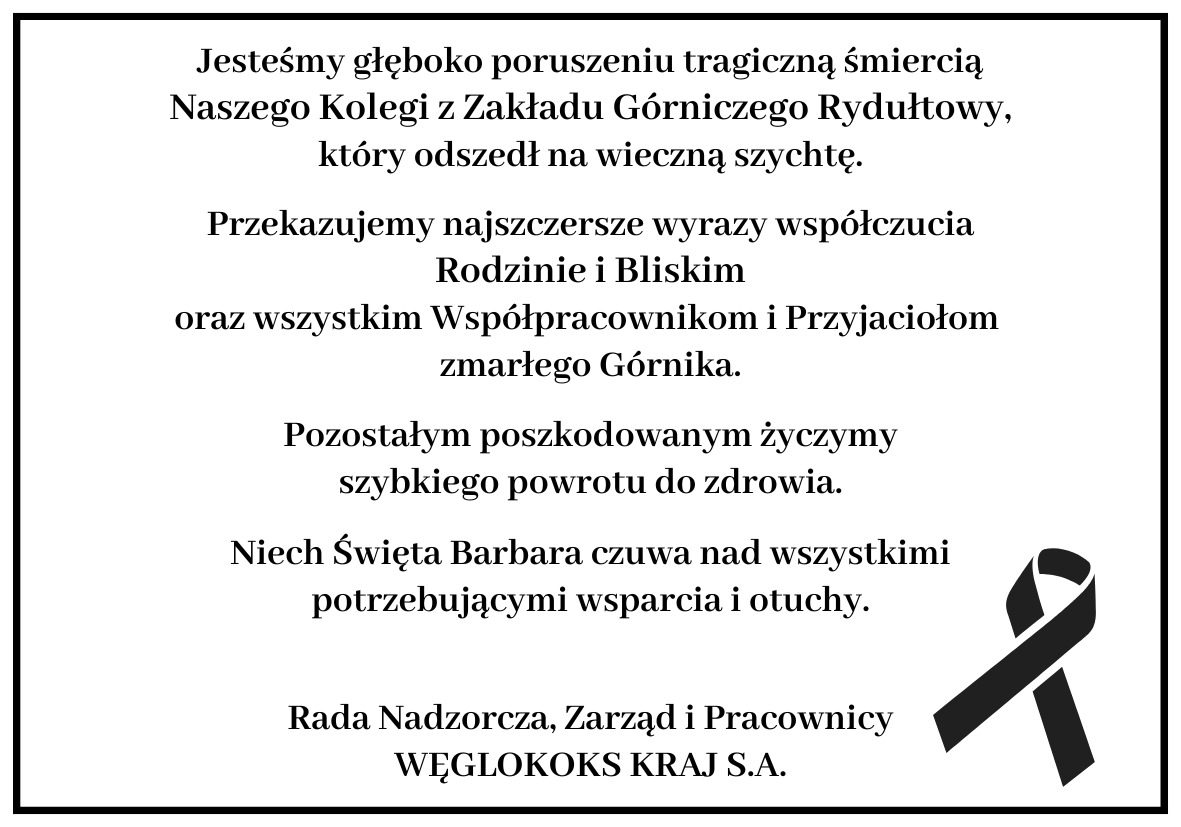 Jesteśmy głęboko poruszeniu tragiczną śmiercią Naszego Kolegi z Zakładu Górniczego Rydułtowy, który odszedł na wieczną szychtę.

Przekazujemy najszczersze wyrazy współczucia Rodzinie i Bliskim oraz wszystkim Współpracownikom i Przyjaciołom zmarłego Górnika.

Pozostałym poszkodowanym życzymy szybkiego powrotu do zdrowia.

Niech Święta Barbara czuwa nad wszystkimi potrzebującymi wsparcia i otuchy.

Rada Nadzorcza, Zarząd i Pracownicy
WĘGLOKOKS KRAJ S.A.